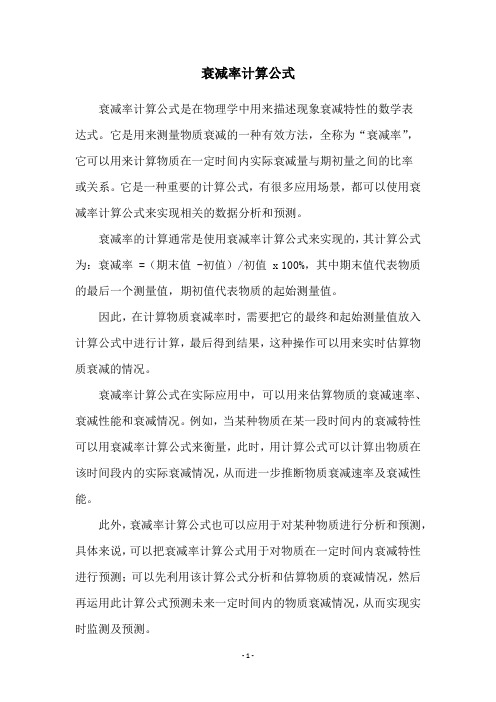 衰减率计算公式

衰减率计算公式是在物理学中用来描述现象衰减特性的数学表达式。它是用来测量物质衰减的一种有效方法，全称为“衰减率”，它可以用来计算物质在一定时间内实际衰减量与期初量之间的比率或关系。它是一种重要的计算公式，有很多应用场景，都可以使用衰减率计算公式来实现相关的数据分析和预测。

衰减率的计算通常是使用衰减率计算公式来实现的，其计算公式为：衰减率 =（期末值 -初值）/初值 x 100%，其中期末值代表物质的最后一个测量值，期初值代表物质的起始测量值。

因此，在计算物质衰减率时，需要把它的最终和起始测量值放入计算公式中进行计算，最后得到结果，这种操作可以用来实时估算物质衰减的情况。

衰减率计算公式在实际应用中，可以用来估算物质的衰减速率、衰减性能和衰减情况。例如，当某种物质在某一段时间内的衰减特性可以用衰减率计算公式来衡量，此时，用计算公式可以计算出物质在该时间段内的实际衰减情况，从而进一步推断物质衰减速率及衰减性能。

此外，衰减率计算公式也可以应用于对某种物质进行分析和预测，具体来说，可以把衰减率计算公式用于对物质在一定时间内衰减特性进行预测；可以先利用该计算公式分析和估算物质的衰减情况，然后再运用此计算公式预测未来一定时间内的物质衰减情况，从而实现实时监测及预测。

- 1 -